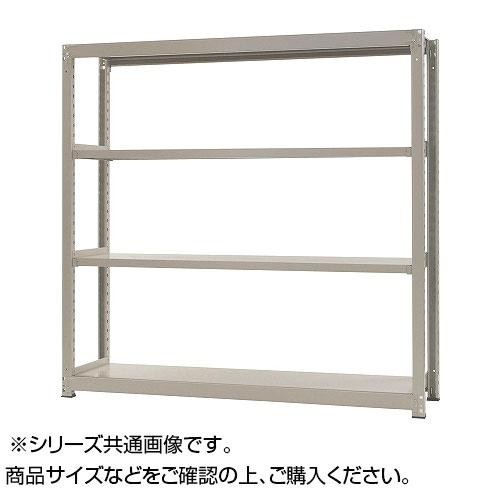 ※シリーズ共通画像です。
商品サイズなどをご確認の上、ご購入ください。